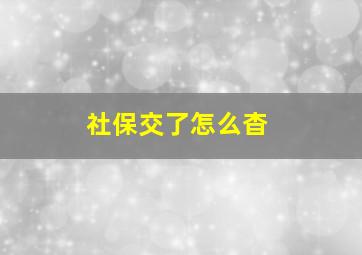 社保交了怎么查